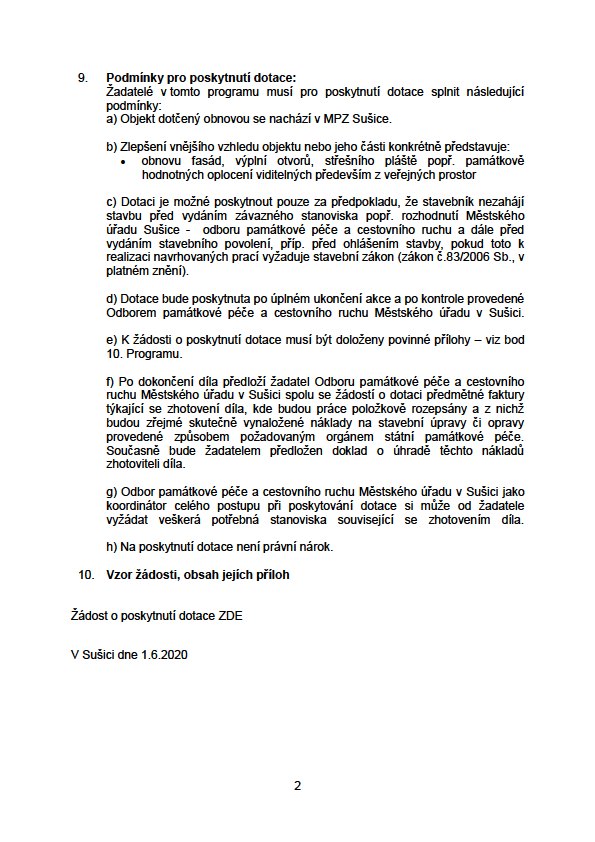 9. **Podmínky pro poskytnutí dotace:**
Žadatelé v tomto programu musí pro poskytnutí dotace splnit následující podmínky:
a) Objekt dotčený obnovou se nachází v MPZ Sušice.

b) Zlepšení vnějšího vzhledu objektu nebo jeho části konkrétně představuje:
• obnovu fasád, výplní otvorů, střešního pláště popř. památkově hodnotných oplocení viditelných především z veřejných prostor

c) Dotaci je možné poskytnout pouze za předpokladu, že stavebník nezahájí stavbu před vydáním závazného stanoviska popř. rozhodnutí Městského úřadu Sušice - odboru památkové péče a cestovního ruchu a dále před vydáním stavebního povolení, příp. před ohlášením stavby, pokud toto k realizaci navrhovaných prací vyžaduje stavební zákon (zákon č.83/2006 Sb., v platném znění).

d) Dotace bude poskytnuta po úplném ukončení akce a po kontrole provedené Odborem památkové péče a cestovního ruchu Městského úřadu v Sušici.

e) K žádosti o poskytnutí dotace musí být doloženy povinné přílohy – viz bod 10. Programu.

f) Po dokončení díla předloží žadatel Odboru památkové péče a cestovního ruchu Městského úřadu v Sušici spolu se žádostí o dotaci předmětné faktury týkající se zhotovení díla, kde budou práce položkově rozepsány a z nichž budou zřejmé skutečně vynaložené náklady na stavební úpravy či opravy provedené způsobem požadovaným orgánem státní památkové péče. Současně bude žadatelem předložen doklad o úhradě těchto nákladů zhotoviteli díla.

g) Odbor památkové péče a cestovního ruchu Městského úřadu v Sušici jako koordinátor celého postupu při poskytování dotace si může od žadatele vyžádat veškerá potřebná stanoviska související se zhotovením díla.

h) Na poskytnutí dotace není právní nárok.

10. **Vzor žádosti, obsah jejích příloh**

Žádost o poskytnutí dotace ZDE

V Sušici dne 1.6.2020

2